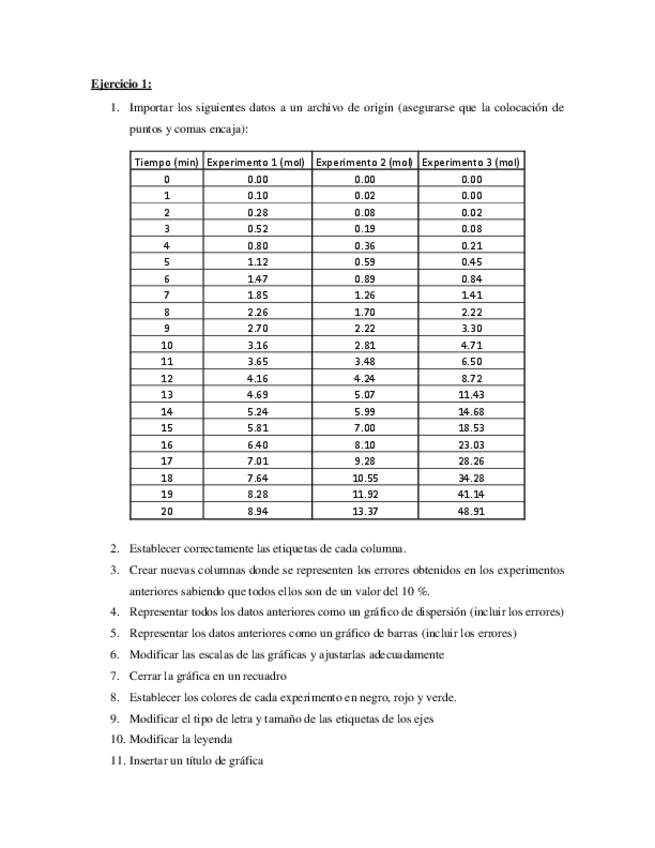 Ejercicio 1:

1. Importar los siguientes datos a un archivo de origin (asegurarse que la colocación de puntos y comas encaja):

| Tiempo (min) | Experimento 1 (mol) | Experimento 2 (mol) | Experimento 3 (mol) |
|---|---|---|---|
| 0 | 0.00 | 0.00 | 0.00 |
| 1 | 0.10 | 0.02 | 0.00 |
| 2 | 0.28 | 0.08 | 0.02 |
| 3 | 0.52 | 0.19 | 0.08 |
| 4 | 0.80 | 0.36 | 0.21 |
| 5 | 1.12 | 0.59 | 0.45 |
| 6 | 1.47 | 0.89 | 0.84 |
| 7 | 1.85 | 1.26 | 1.41 |
| 8 | 2.26 | 1.70 | 2.22 |
| 9 | 2.70 | 2.22 | 3.30 |
| 10 | 3.16 | 2.81 | 4.71 |
| 11 | 3.65 | 3.48 | 6.50 |
| 12 | 4.16 | 4.24 | 8.72 |
| 13 | 4.69 | 5.07 | 11.43 |
| 14 | 5.24 | 5.99 | 14.68 |
| 15 | 5.81 | 7.00 | 18.53 |
| 16 | 6.40 | 8.10 | 23.03 |
| 17 | 7.01 | 9.28 | 28.26 |
| 18 | 7.64 | 10.55 | 34.28 |
| 19 | 8.28 | 11.92 | 41.14 |
| 20 | 8.94 | 13.37 | 48.91 |

2. Establecer correctamente las etiquetas de cada columna.
3. Crear nuevas columnas donde se representen los errores obtenidos en los experimentos anteriores sabiendo que todos ellos son de un valor del 10 %.
4. Representar todos los datos anteriores como un gráfico de dispersión (incluir los errores)
5. Representar los datos anteriores como un gráfico de barras (incluir los errores)
6. Modificar las escalas de las gráficas y ajustarlas adecuadamente
7. Cerrar la gráfica en un recuadro
8. Establecer los colores de cada experimento en negro, rojo y verde.
9. Modificar el tipo de letra y tamaño de las etiquetas de los ejes
10. Modificar la leyenda
11. Insertar un título de gráfica